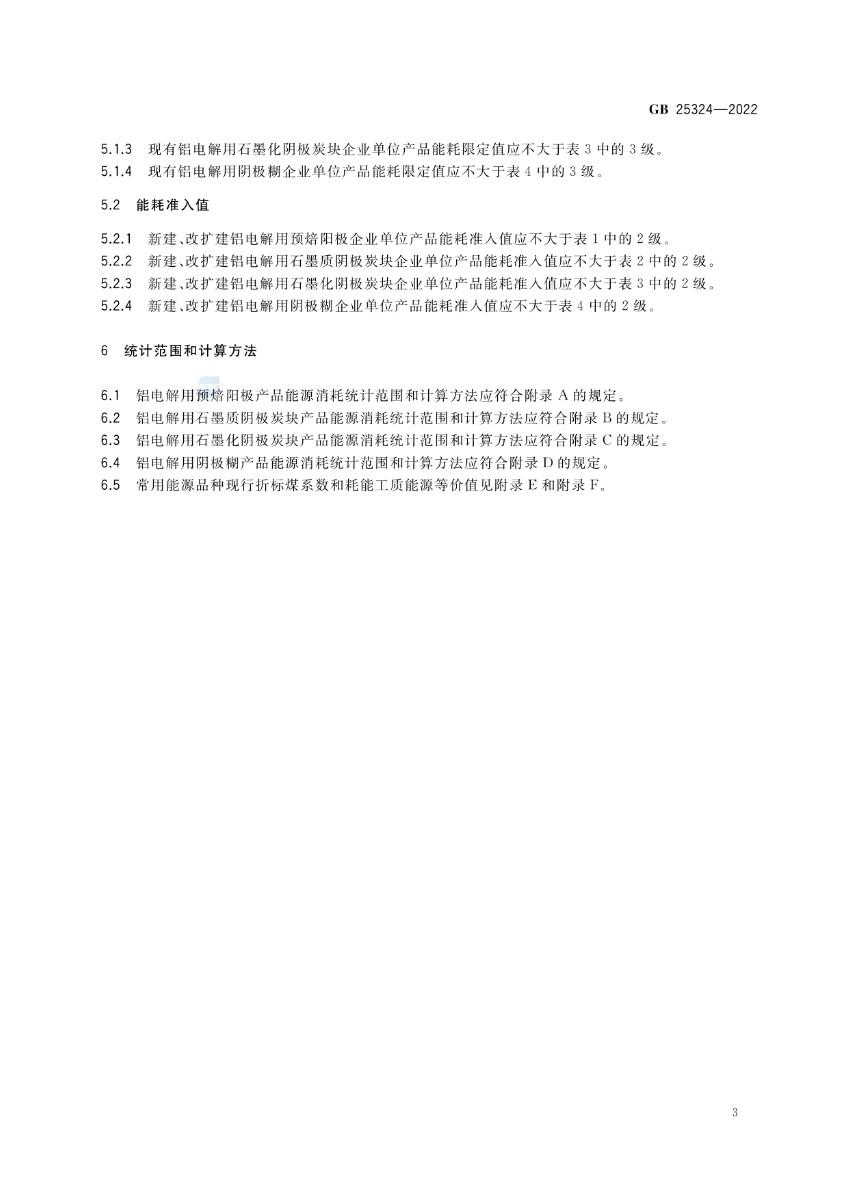 GB 25324—2022

5.1.3 现有铝电解用石墨化阴极炭块企业单位产品能耗限定值应不大于表 3 中的 3 级。

5.1.4 现有铝电解用阴极糊企业单位产品能耗限定值应不大于表 4 中的 3 级。

5.2 能耗准入值

5.2.1 新建、改扩建铝电解用预焙阳极企业单位产品能耗准入值应不大于表 1 中的 2 级。

5.2.2 新建、改扩建铝电解用石墨质阴极炭块企业单位产品能耗准入值应不大于表 2 中的 2 级。

5.2.3 新建、改扩建铝电解用石墨化阴极炭块企业单位产品能耗准入值应不大于表 3 中的 2 级。

5.2.4 新建、改扩建铝电解用阴极糊企业单位产品能耗准入值应不大于表 4 中的 2 级。

6 统计范围和计算方法

6.1 铝电解用预焙阳极产品能源消耗统计范围和计算方法应符合附录 A 的规定。

6.2 铝电解用石墨质阴极炭块产品能源消耗统计范围和计算方法应符合附录 B 的规定。

6.3 铝电解用石墨化阴极炭块产品能源消耗统计范围和计算方法应符合附录 C 的规定。

6.4 铝电解用阴极糊产品能源消耗统计范围和计算方法应符合附录 D 的规定。

6.5 常用能源品种现行折标煤系数和耗能工质能源等价值见附录 E 和附录 F。

3